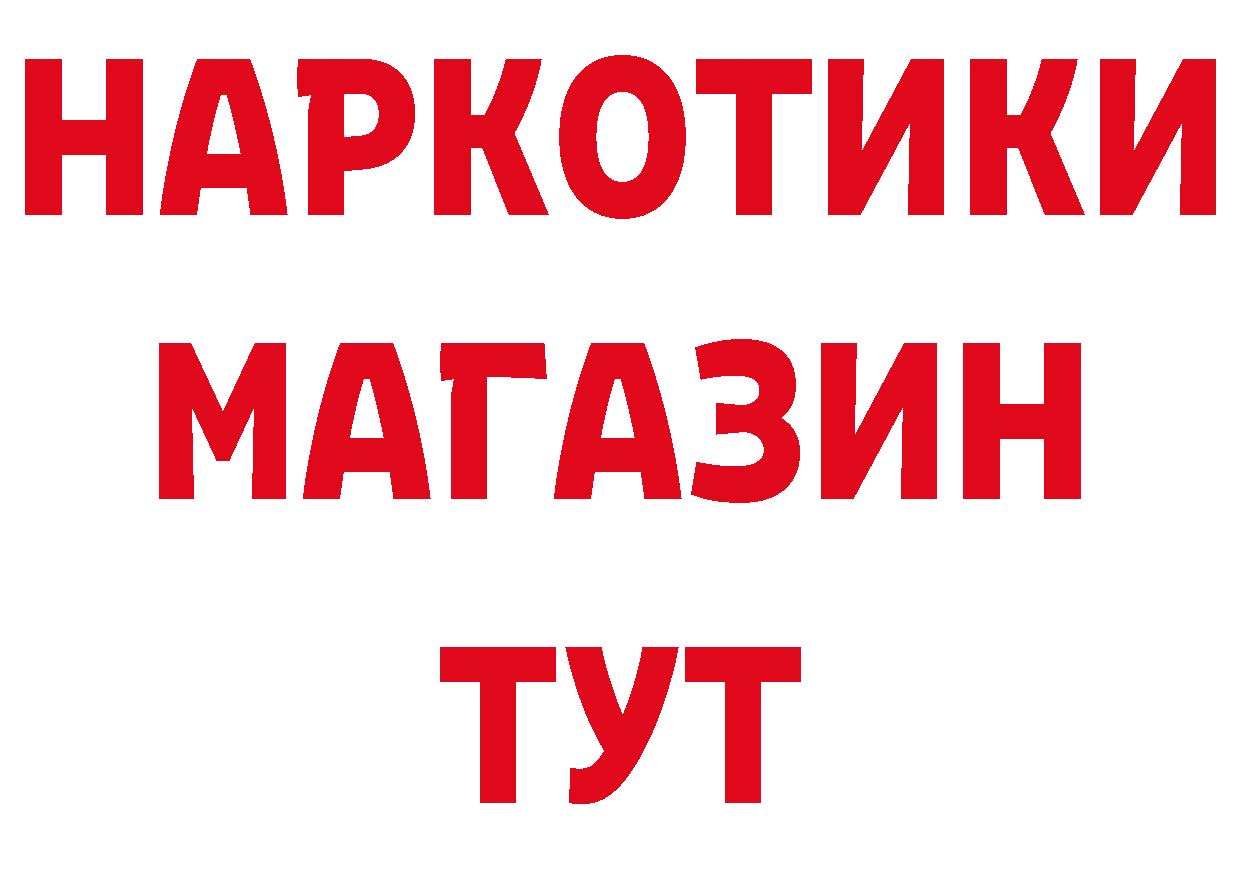 НАРКОТИКИ
МАГАЗИН
ТУТ